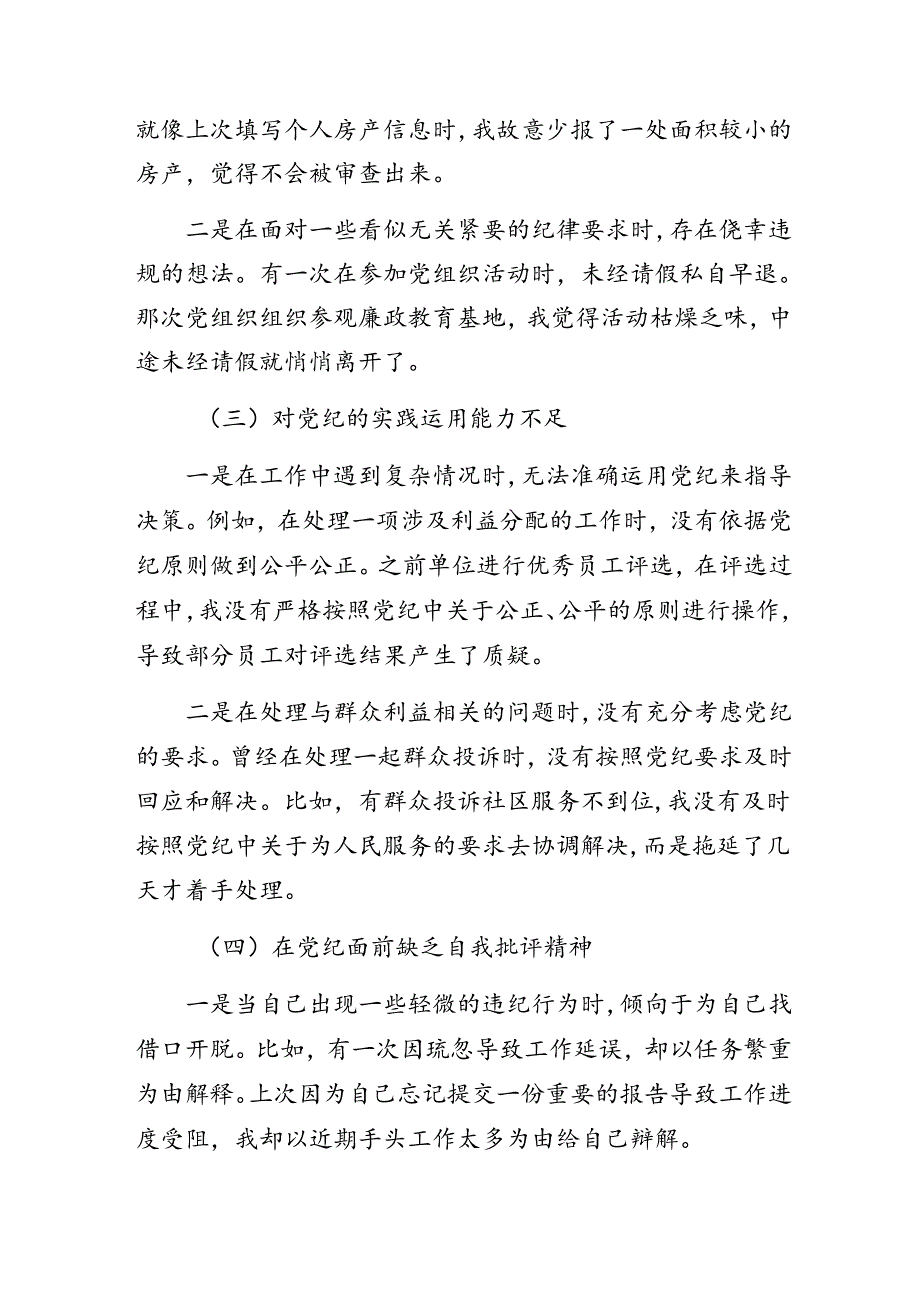 就像上次填写个人房产信息时，我故意少报了一处面积较小的房产，觉得不会被审查出来。

二是在面对一些看似无关紧要的纪律要求时，存在侥幸违规的想法。有一次在参加党组织活动时，未经请假私自早退。那次党组织组织参观廉政教育基地，我觉得活动枯燥乏味，中途未经请假就悄悄离开了。

（三）对党纪的实践运用能力不足

一是在工作中遇到复杂情况时，无法准确运用党纪来指导决策。例如，在处理一项涉及利益分配的工作时，没有依据党纪原则做到公平公正。之前单位进行优秀员工评选，在评选过程中，我没有严格按照党纪中关于公正、公平的原则进行操作，导致部分员工对评选结果产生了质疑。

二是在处理与群众利益相关的问题时，没有充分考虑党纪的要求。曾经在处理一起群众投诉时，没有按照党纪要求及时回应和解决。比如，有群众投诉社区服务不到位，我没有及时按照党纪中关于为人民服务的要求去协调解决，而是拖延了几天才着手处理。

（四）在党纪面前缺乏自我批评精神

一是当自己出现一些轻微的违纪行为时，倾向于为自己找借口开脱。比如，有一次因疏忽导致工作延误，却以任务繁重为由解释。上次因为自己忘记提交一份重要的报告导致工作进度受阻，我却以近期手头工作太多为由给自己辩解。